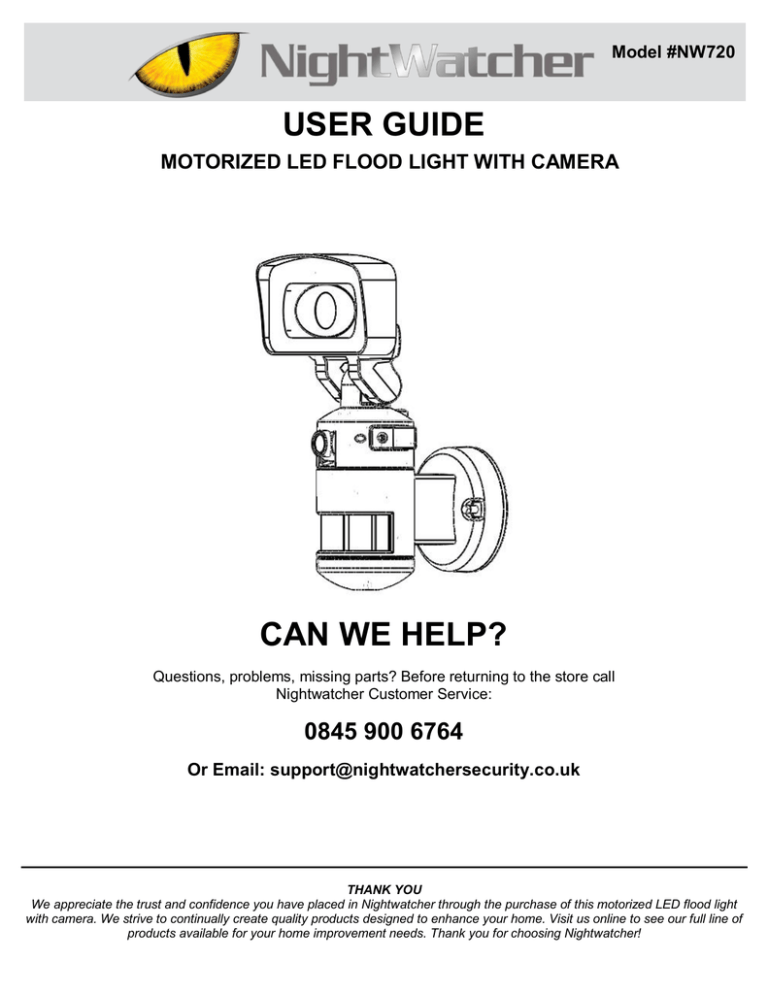 NightWatcher

Model #NW720

USER GUIDE

MOTORIZED LED FLOOD LIGHT WITH CAMERA

CAN WE HELP?

Questions, problems, missing parts? Before returning to the store call Nightwatcher Customer Service:

0845 900 6764

Or Email: support@nightwatchersecurity.co.uk

THANK YOU

We appreciate the trust and confidence you have placed in Nightwatcher through the purchase of this motorized LED flood light with camera. We strive to continually create quality products designed to enhance your home. Visit us online to see our full line of products available for your home improvement needs. Thank you for choosing Nightwatcher!